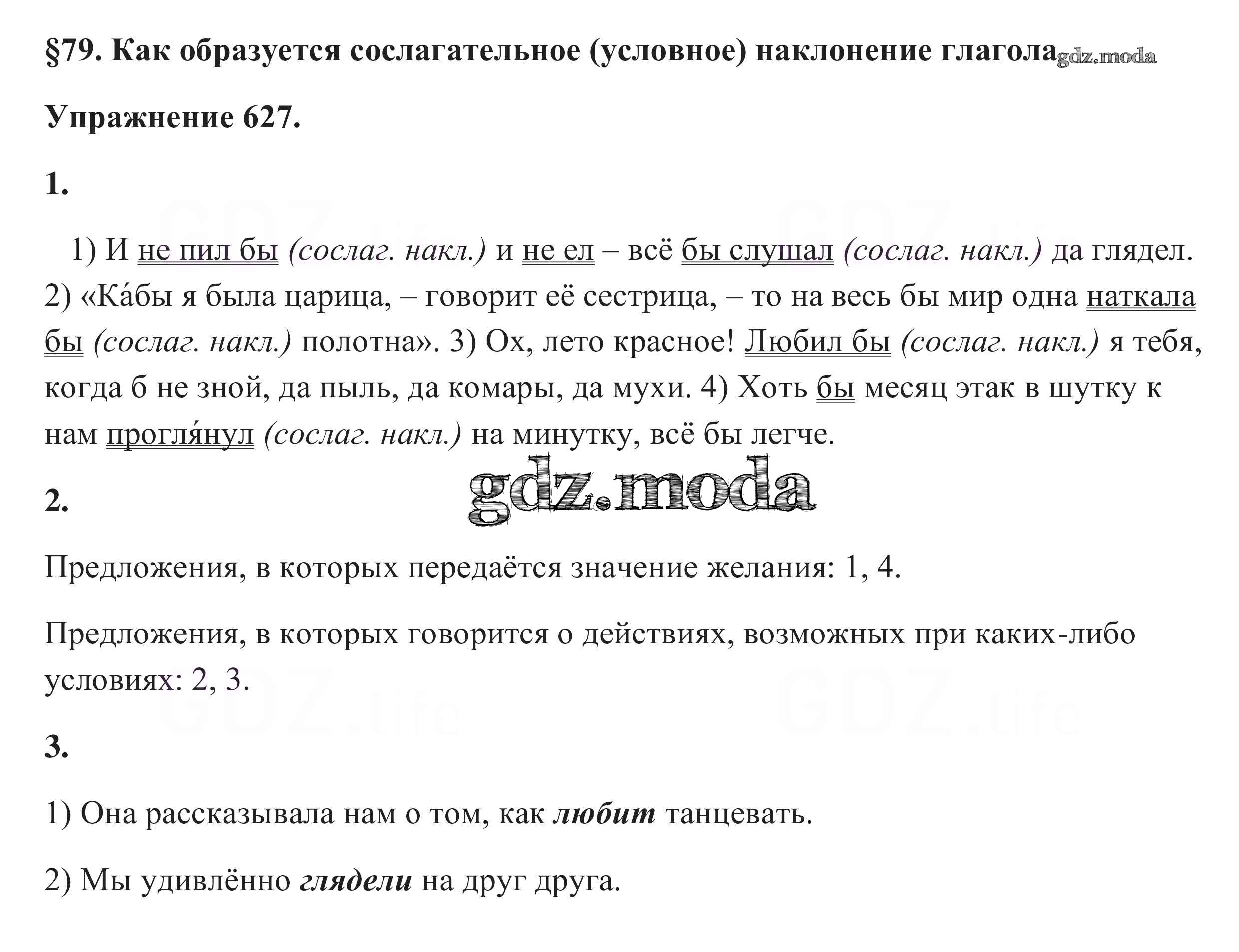 §79. Как образуется сослагательное (условное) наклонение глагола gdz.moda

Упражнение 627.

1.

1) И не пил бы (сослаг. накл.) и не ел – всё бы слушал (сослаг. накл.) да глядел. 2) «Ка́бы я была царица, – говорит её сестрица, – то на весь бы мир одна наткала бы (сослаг. накл.) полотна». 3) Ох, лето красное! Любил бы (сослаг. накл.) я тебя, когда б не зной, да пыль, да комары, да мухи. 4) Хоть бы месяц этак в шутку к нам прогля́нул (сослаг. накл.) на минутку, всё бы легче.

gdz.moda

2.

Предложения, в которых передаётся значение желания: 1, 4.

Предложения, в которых говорится о действиях, возможных при каких-либо условиях: 2, 3.

3.

1) Она рассказывала нам о том, как любит танцевать.

2) Мы удивлённо глядели на друг друга.